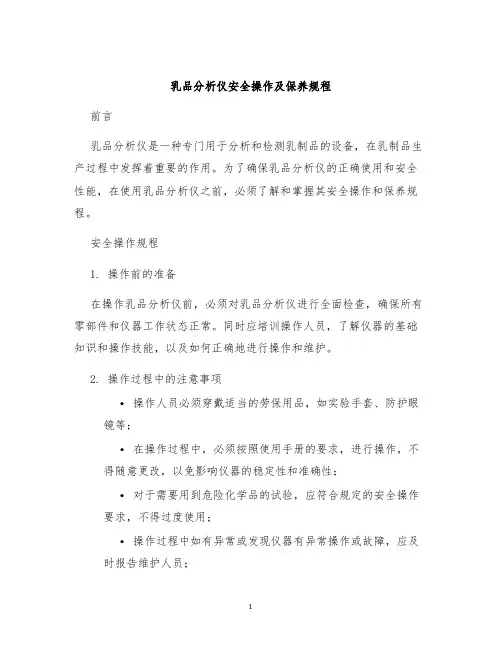 乳品分析仪安全操作及保养规程

前言

乳品分析仪是一种专门用于分析和检测乳制品的设备，在乳制品生产过程中发挥着重要的作用。为了确保乳品分析仪的正确使用和安全性能，在使用乳品分析仪之前，必须了解和掌握其安全操作和保养规程。

安全操作规程

1. 操作前的准备

在操作乳品分析仪前，必须对乳品分析仪进行全面检查，确保所有零部件和仪器工作状态正常。同时应培训操作人员，了解仪器的基础知识和操作技能，以及如何正确地进行操作和维护。

2. 操作过程中的注意事项

• 操作人员必须穿戴适当的劳保用品，如实验手套、防护眼镜等；

• 在操作过程中，必须按照使用手册的要求，进行操作，不得随意更改，以免影响仪器的稳定性和准确性；

• 对于需要用到危险化学品的试验，应符合规定的安全操作要求，不得过度使用；

• 操作过程中如有异常或发现仪器有异常操作或故障，应及时报告维护人员；

1